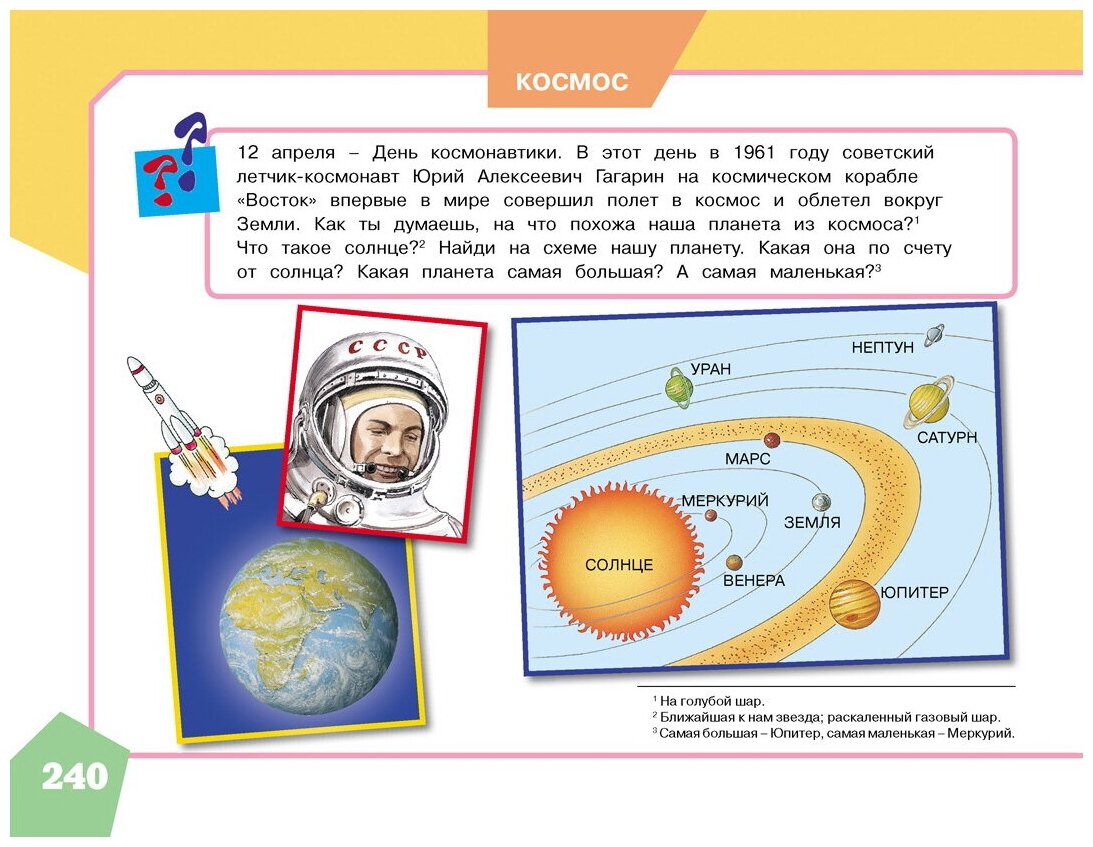 КОСМОС

12 апреля – День космонавтики. В этот день в 1961 году советский летчик-космонавт Юрий Алексеевич Гагарин на космическом корабле «Восток» впервые в мире совершил полет в космос и облетел вокруг Земли. Как ты думаешь, на что похожа наша планета из космоса?$^1$ Что такое солнце?$^2$ Найди на схеме нашу планету. Какая она по счету от солнца? Какая планета самая большая? А самая маленькая?$^3$

СССР

НЕПТУН
УРАН
САТУРН
МАРС
МЕРКУРИЙ
ЗЕМЛЯ
СОЛНЦЕ
ВЕНЕРА
ЮПИТЕР

$^1$ На голубой шар.
$^2$ Ближайшая к нам звезда; раскаленный газовый шар.
$^3$ Самая большая – Юпитер, самая маленькая – Меркурий.

240